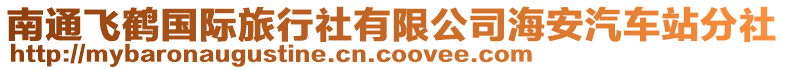 南通飞鹤国际旅行社有限公司海安汽车站分社
http://mybaronaugustine.cn.coovee.com